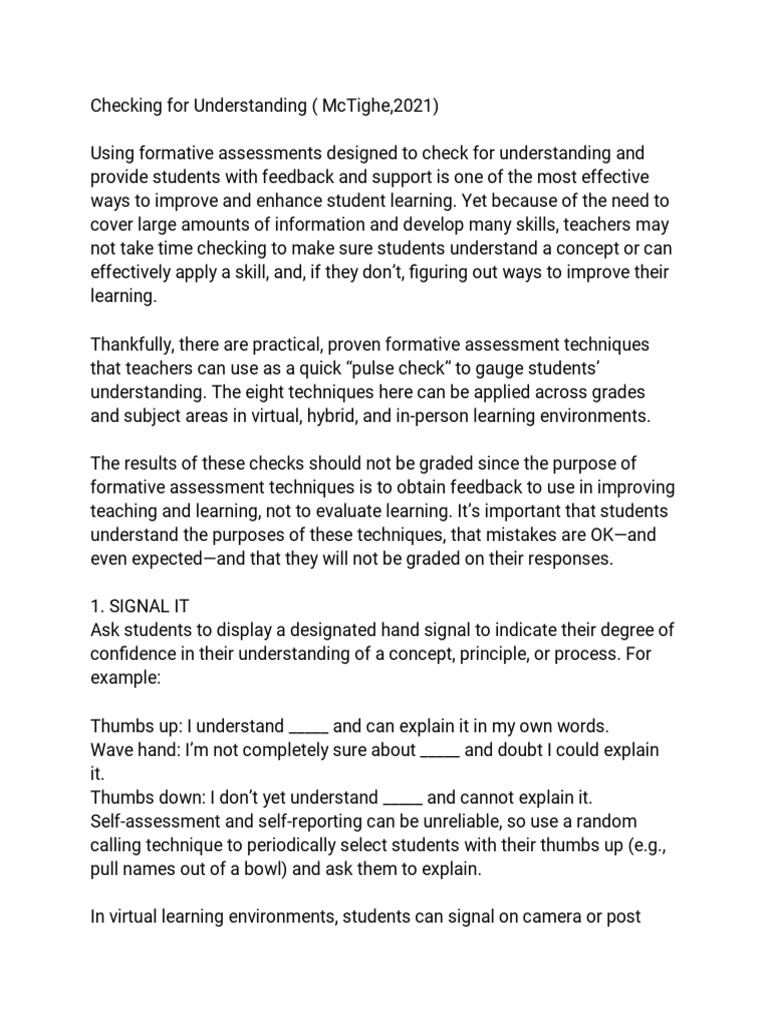 Checking for Understanding ( McTighe,2021)

Using formative assessments designed to check for understanding and provide students with feedback and support is one of the most effective ways to improve and enhance student learning. Yet because of the need to cover large amounts of information and develop many skills, teachers may not take time checking to make sure students understand a concept or can effectively apply a skill, and, if they don't, figuring out ways to improve their learning.

Thankfully, there are practical, proven formative assessment techniques that teachers can use as a quick "pulse check" to gauge students' understanding. The eight techniques here can be applied across grades and subject areas in virtual, hybrid, and in-person learning environments.

The results of these checks should not be graded since the purpose of formative assessment techniques is to obtain feedback to use in improving teaching and learning, not to evaluate learning. It's important that students understand the purposes of these techniques, that mistakes are OK—and even expected—and that they will not be graded on their responses.

1. SIGNAL IT
Ask students to display a designated hand signal to indicate their degree of confidence in their understanding of a concept, principle, or process. For example:

Thumbs up: I understand _____ and can explain it in my own words.
Wave hand: I'm not completely sure about _____ and doubt I could explain it.
Thumbs down: I don't yet understand _____ and cannot explain it.
Self-assessment and self-reporting can be unreliable, so use a random calling technique to periodically select students with their thumbs up (e.g., pull names out of a bowl) and ask them to explain.

In virtual learning environments, students can signal on camera or post